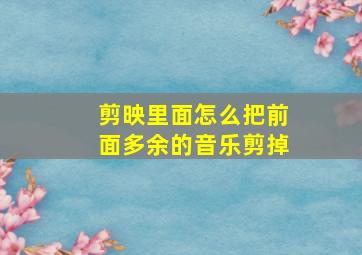 剪映里面怎么把前面多余的音乐剪掉